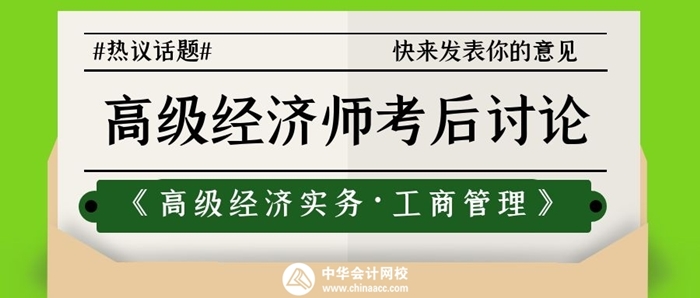 #热议话题#

快来发表你的意见

高级经济师考后讨论

《高级经济实务·工商管理》

中华会计网校
www.chinaacc.com